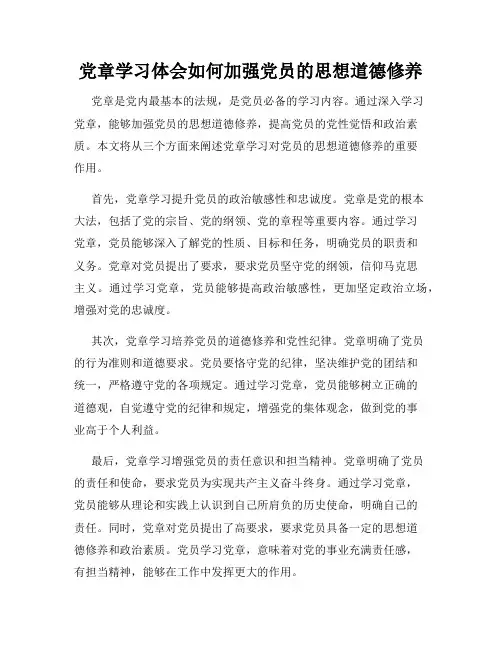 党章学习体会如何加强党员的思想道德修养

党章是党内最基本的法规，是党员必备的学习内容。通过深入学习党章，能够加强党员的思想道德修养，提高党员的党性觉悟和政治素质。本文将从三个方面来阐述党章学习对党员的思想道德修养的重要作用。

首先，党章学习提升党员的政治敏感性和忠诚度。党章是党的根本大法，包括了党的宗旨、党的纲领、党的章程等重要内容。通过学习党章，党员能够深入了解党的性质、目标和任务，明确党员的职责和义务。党章对党员提出了要求，要求党员坚守党的纲领，信仰马克思主义。通过学习党章，党员能够提高政治敏感性，更加坚定政治立场，增强对党的忠诚度。

其次，党章学习培养党员的道德修养和党性纪律。党章明确了党员的行为准则和道德要求。党员要恪守党的纪律，坚决维护党的团结和统一，严格遵守党的各项规定。通过学习党章，党员能够树立正确的道德观，自觉遵守党的纪律和规定，增强党的集体观念，做到党的事业高于个人利益。

最后，党章学习增强党员的责任意识和担当精神。党章明确了党员的责任和使命，要求党员为实现共产主义奋斗终身。通过学习党章，党员能够从理论和实践上认识到自己所肩负的历史使命，明确自己的责任。同时，党章对党员提出了高要求，要求党员具备一定的思想道德修养和政治素质。党员学习党章，意味着对党的事业充满责任感，有担当精神，能够在工作中发挥更大的作用。